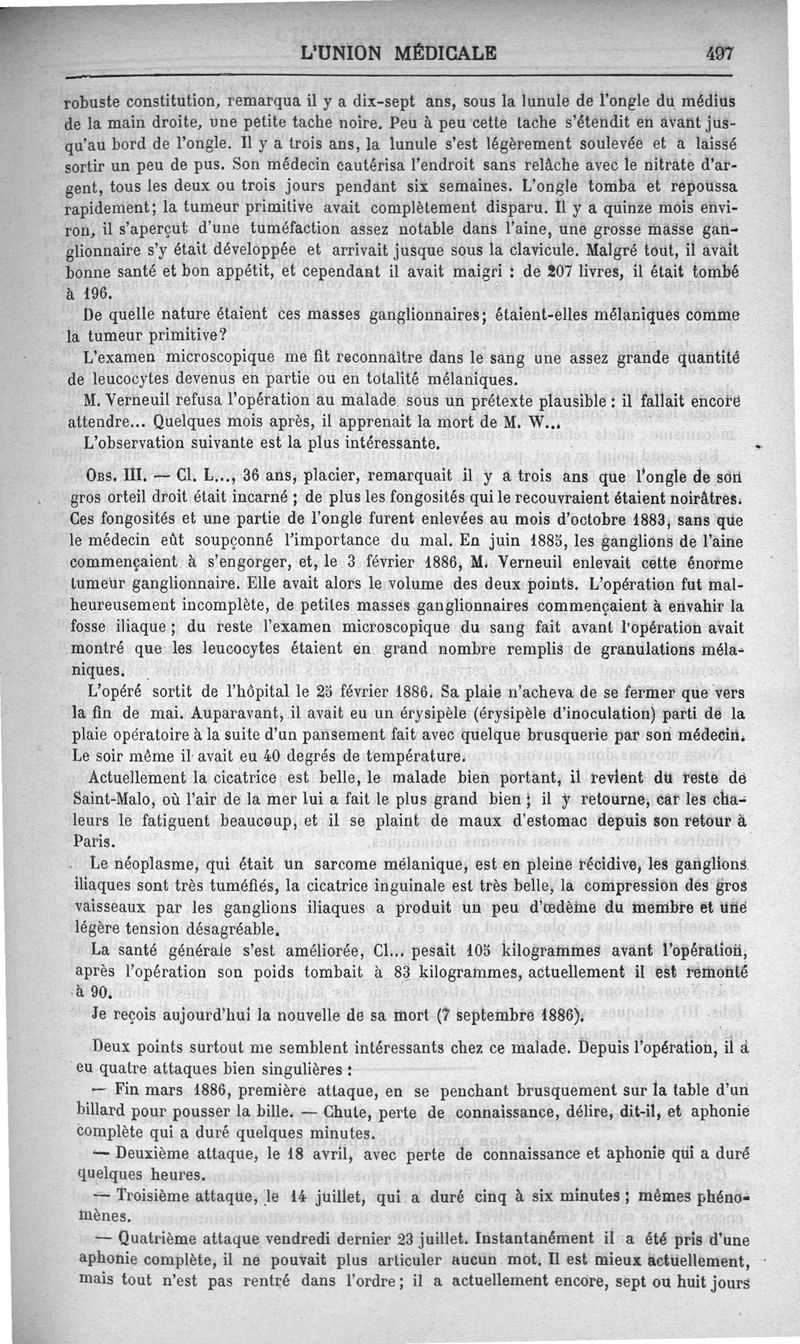 L'UNION MÉDICALE 497

robuste constitution, remarqua il y a dix-sept ans, sous la lunule de l'ongle du médius de la main droite, une petite tache noire. Peu à peu cette tache s'étendit en avant jusqu'au bord de l'ongle. Il y a trois ans, la lunule s'est légèrement soulevée et a laissé sortir un peu de pus. Son médecin cautérisa l'endroit sans relâche avec le nitrate d'argent, tous les deux ou trois jours pendant six semaines. L'ongle tomba et repoussa rapidement; la tumeur primitive avait complètement disparu. Il y a quinze mois environ, il s'aperçut d'une tuméfaction assez notable dans l'aine, une grosse masse ganglionnaire s'y était développée et arrivait jusque sous la clavicule. Malgré tout, il avait bonne santé et bon appétit, et cependant il avait maigri : de 207 livres, il était tombé à 196.

De quelle nature étaient ces masses ganglionnaires; étaient-elles mélaniques comme la tumeur primitive?

L'examen microscopique me fit reconnaître dans le sang une assez grande quantité de leucocytes devenus en partie ou en totalité mélaniques.

M. Verneuil refusa l'opération au malade sous un prétexte plausible : il fallait encore attendre... Quelques mois après, il apprenait la mort de M. W...

L'observation suivante est la plus intéressante.

Obs. III. — Cl. L..., 36 ans, placier, remarquait il y a trois ans que l'ongle de son gros orteil droit était incarné ; de plus les fongosités qui le recouvraient étaient noirâtres. Ces fongosités et une partie de l'ongle furent enlevées au mois d'octobre 1883, sans que le médecin eût soupçonné l'importance du mal. En juin 1885, les ganglions de l'aine commençaient à s'engorger, et, le 3 février 1886, M. Verneuil enlevait cette énorme tumeur ganglionnaire. Elle avait alors le volume des deux points. L'opération fut malheureusement incomplète, de petites masses ganglionnaires commençaient à envahir la fosse iliaque ; du reste l'examen microscopique du sang fait avant l'opération avait montré que les leucocytes étaient en grand nombre remplis de granulations mélaniques.

L'opéré sortit de l'hôpital le 25 février 1886. Sa plaie n'acheva de se fermer que vers la fin de mai. Auparavant, il avait eu un érysipèle (érysipèle d'inoculation) parti de la plaie opératoire à la suite d'un pansement fait avec quelque brusquerie par son médecin. Le soir même il avait eu 40 degrés de température.

Actuellement la cicatrice est belle, le malade bien portant, il revient du reste de Saint-Malo, où l'air de la mer lui a fait le plus grand bien ; il y retourne, car les chaleurs le fatiguent beaucoup, et il se plaint de maux d'estomac depuis son retour à Paris.

Le néoplasme, qui était un sarcome mélanique, est en pleine récidive, les ganglions iliaques sont très tuméfiés, la cicatrice inguinale est très belle, la compression des gros vaisseaux par les ganglions iliaques a produit un peu d'œdème du membre et une légère tension désagréable.

La santé générale s'est améliorée, Cl... pesait 105 kilogrammes avant l'opération, après l'opération son poids tombait à 83 kilogrammes, actuellement il est remonté à 90.

Je reçois aujourd'hui la nouvelle de sa mort (7 septembre 1886).

Deux points surtout me semblent intéressants chez ce malade. Depuis l'opération, il a eu quatre attaques bien singulières :

— Fin mars 1886, première attaque, en se penchant brusquement sur la table d'un billard pour pousser la bille. — Chute, perte de connaissance, délire, dit-il, et aphonie complète qui a duré quelques minutes.

— Deuxième attaque, le 18 avril, avec perte de connaissance et aphonie qui a duré quelques heures.

— Troisième attaque, le 14 juillet, qui a duré cinq à six minutes ; mêmes phénomènes.

— Quatrième attaque vendredi dernier 23 juillet. Instantanément il a été pris d'une aphonie complète, il ne pouvait plus articuler aucun mot. Il est mieux actuellement, mais tout n'est pas rentré dans l'ordre ; il a actuellement encore, sept ou huit jours